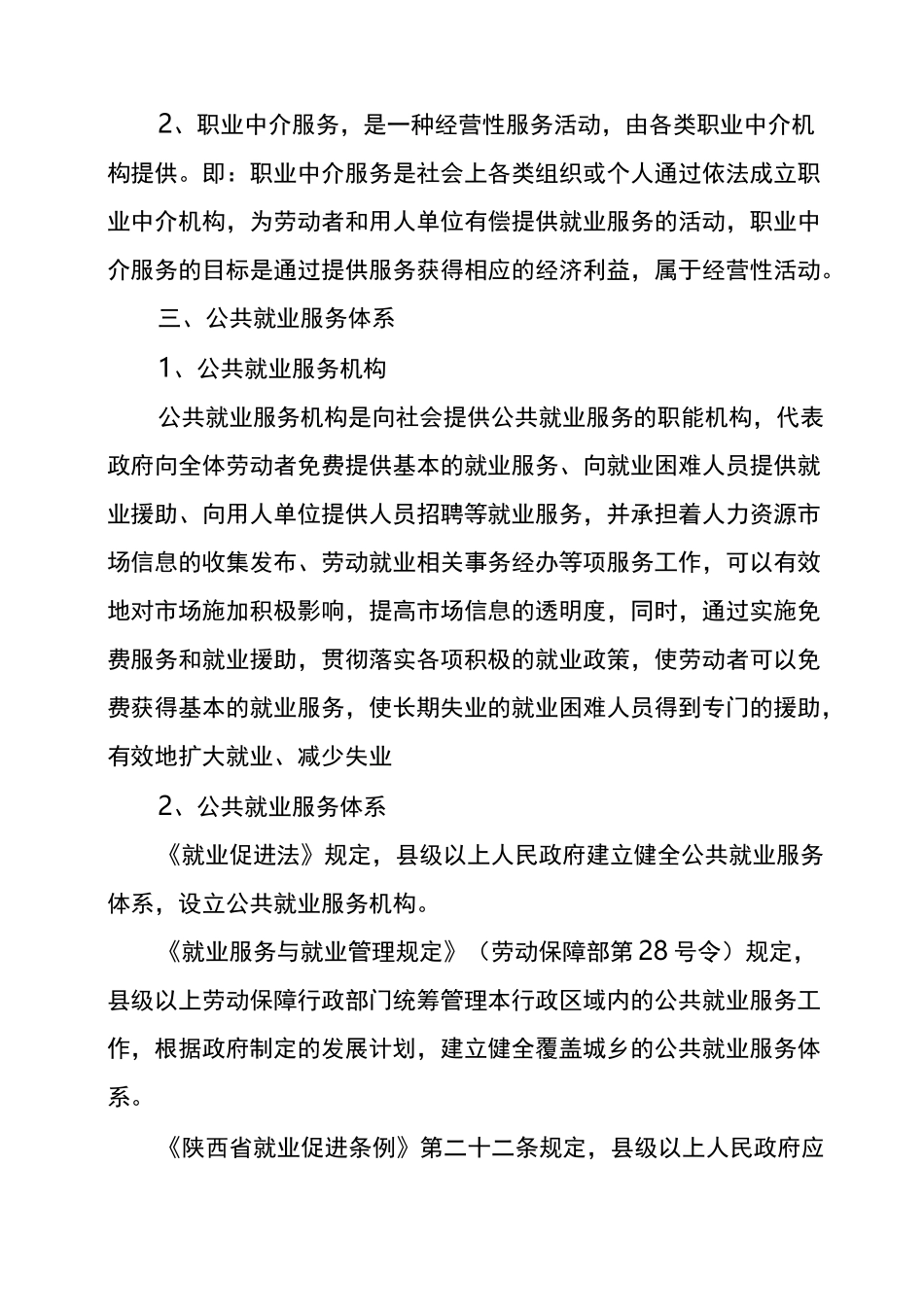 2、职业中介服务，是一种经营性服务活动，由各类职业中介机构提供。即：职业中介服务是社会上各类组织或个人通过依法成立职业中介机构，为劳动者和用人单位有偿提供就业服务的活动，职业中介服务的目标是通过提供服务获得相应的经济利益，属于经营性活动。

三、公共就业服务体系

1、公共就业服务机构

公共就业服务机构是向社会提供公共就业服务的职能机构，代表政府向全体劳动者免费提供基本的就业服务、向就业困难人员提供就业援助、向用人单位提供人员招聘等就业服务，并承担着人力资源市场信息的收集发布、劳动就业相关事务经办等项服务工作，可以有效地对市场施加积极影响，提高市场信息的透明度，同时，通过实施免费服务和就业援助，贯彻落实各项积极的就业政策，使劳动者可以免费获得基本的就业服务，使长期失业的就业困难人员得到专门的援助，有效地扩大就业、减少失业

2、公共就业服务体系

《就业促进法》规定，县级以上人民政府建立健全公共就业服务体系，设立公共就业服务机构。

《就业服务与就业管理规定》（劳动保障部第28号令）规定，县级以上劳动保障行政部门统筹管理本行政区域内的公共就业服务工作，根据政府制定的发展计划，建立健全覆盖城乡的公共就业服务体系。

《陕西省就业促进条例》第二十二条规定，县级以上人民政府应